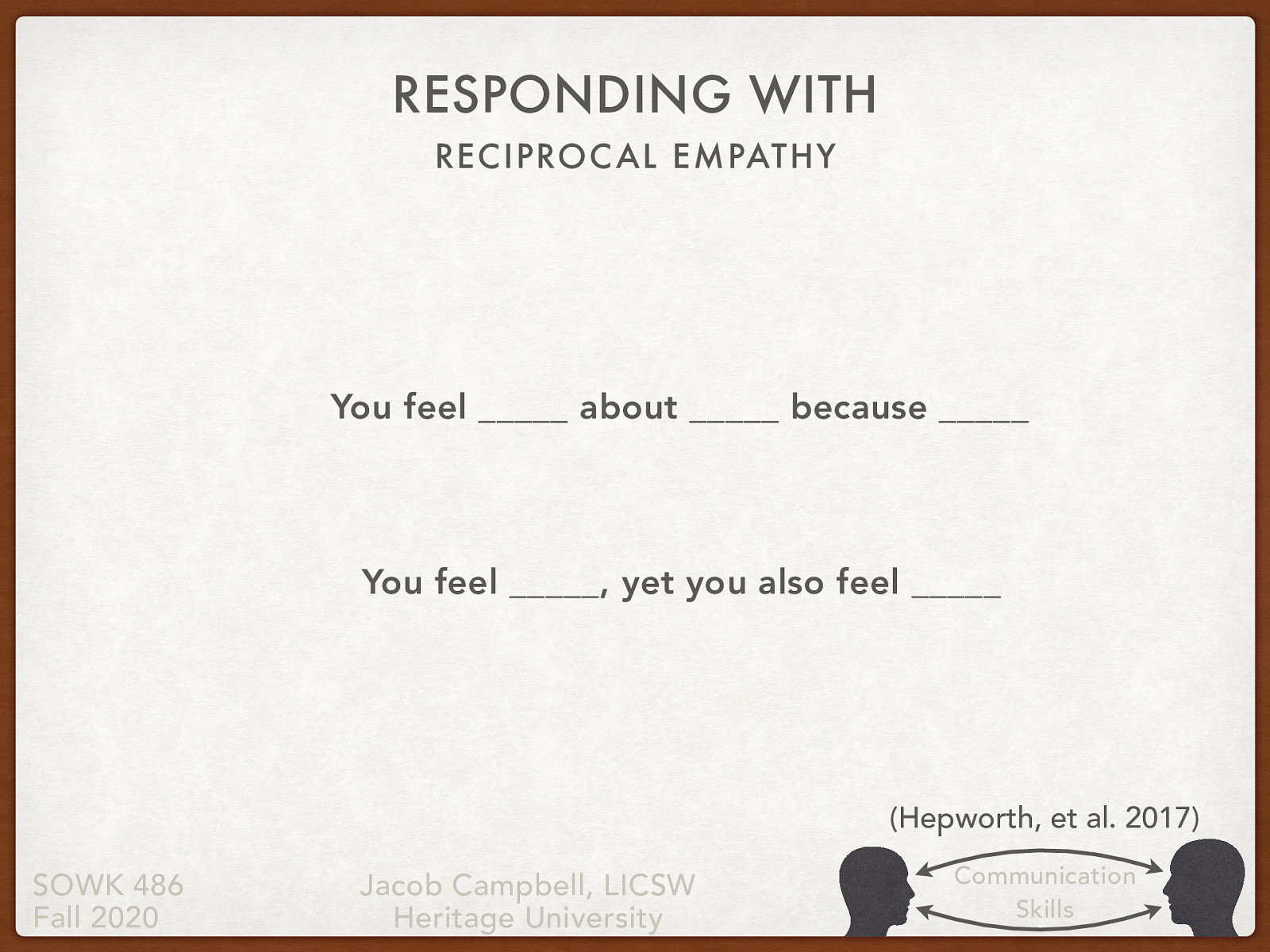 RESPONDING WITH
RECIPROCAL EMPATHY

You feel _____ about _____ because _____

You feel _____, yet you also feel _____

(Hepworth, et al. 2017)

SOWK 486
Fall 2020

Jacob Campbell, LICSW
Heritage University

Communication
Skills